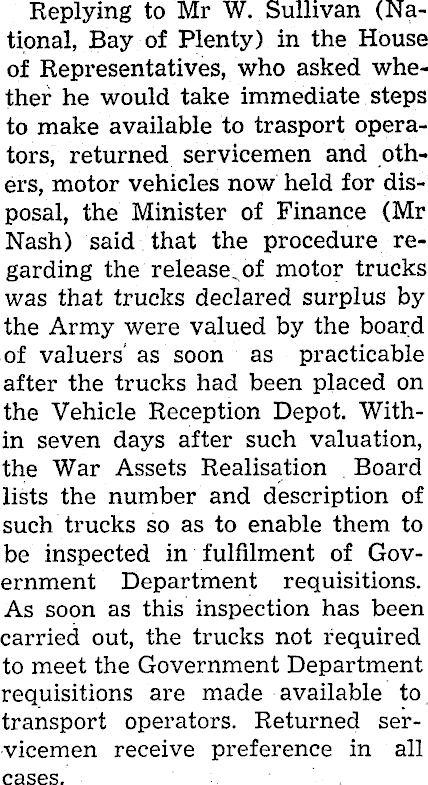 Replying to Mr W. Sullivan (National, Bay of Plenty) in the House of Representatives, who asked whether he would take immediate steps to make available to trasport operators, returned servicemen and others, motor vehicles now held for disposal, the Minister of Finance (Mr Nash) said that the procedure regarding the release of motor trucks was that trucks declared surplus by the Army were valued by the board of valuers as soon as practicable after the trucks had been placed on the Vehicle Reception Depot. Within seven days after such valuation, the War Assets Realisation Board lists the number and description of such trucks so as to enable them to be inspected in fulfilment of Government Department requisitions. As soon as this inspection has been carried out, the trucks not required to meet the Government Department requisitions are made available to transport operators. Returned servicemen receive preference in all cases.